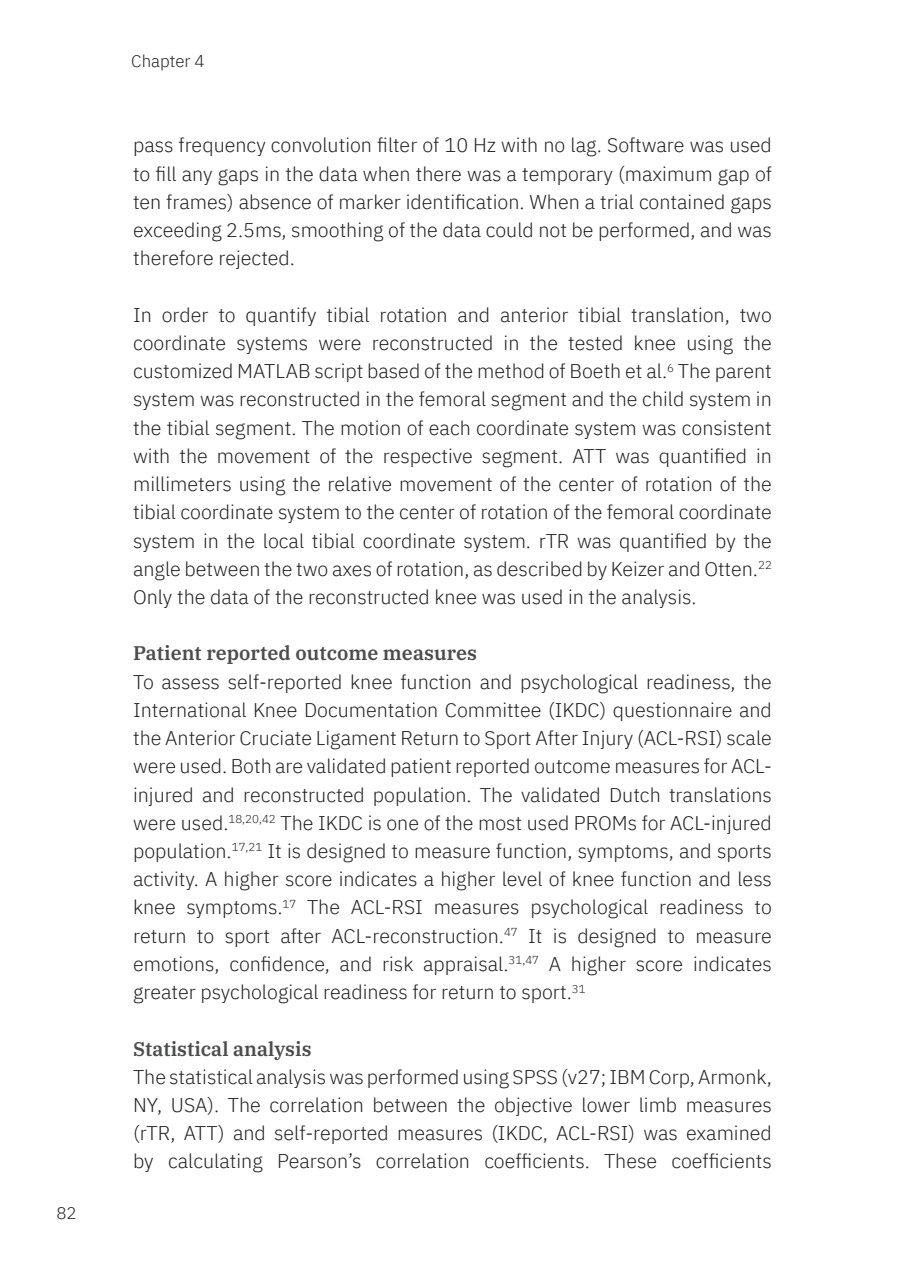 Chapter 4

pass frequency convolution filter of 10 Hz with no lag. Software was used to fill any gaps in the data when there was a temporary (maximum gap of ten frames) absence of marker identification. When a trial contained gaps exceeding 2.5ms, smoothing of the data could not be performed, and was therefore rejected.

In order to quantify tibial rotation and anterior tibial translation, two coordinate systems were reconstructed in the tested knee using the customized MATLAB script based of the method of Boeth et al.$^{6}$ The parent system was reconstructed in the femoral segment and the child system in the tibial segment. The motion of each coordinate system was consistent with the movement of the respective segment. ATT was quantified in millimeters using the relative movement of the center of rotation of the tibial coordinate system to the center of rotation of the femoral coordinate system in the local tibial coordinate system. rTR was quantified by the angle between the two axes of rotation, as described by Keizer and Otten.$^{22}$ Only the data of the reconstructed knee was used in the analysis.

Patient reported outcome measures
To assess self-reported knee function and psychological readiness, the International Knee Documentation Committee (IKDC) questionnaire and the Anterior Cruciate Ligament Return to Sport After Injury (ACL-RSI) scale were used. Both are validated patient reported outcome measures for ACL-injured and reconstructed population. The validated Dutch translations were used.$^{18,20,42}$ The IKDC is one of the most used PROMs for ACL-injured population.$^{17,21}$ It is designed to measure function, symptoms, and sports activity. A higher score indicates a higher level of knee function and less knee symptoms.$^{17}$ The ACL-RSI measures psychological readiness to return to sport after ACL-reconstruction.$^{47}$ It is designed to measure emotions, confidence, and risk appraisal.$^{31,47}$ A higher score indicates greater psychological readiness for return to sport.$^{31}$

Statistical analysis
The statistical analysis was performed using SPSS (v27; IBM Corp, Armonk, NY, USA). The correlation between the objective lower limb measures (rTR, ATT) and self-reported measures (IKDC, ACL-RSI) was examined by calculating Pearson's correlation coefficients. These coefficients

82